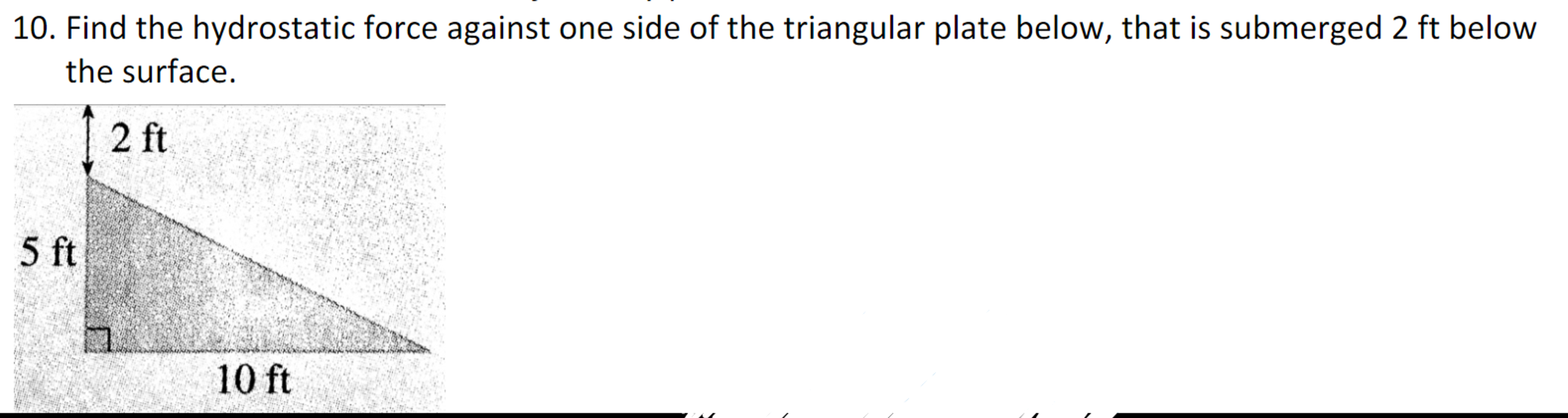 10. Find the hydrostatic force against one side of the triangular plate below, that is submerged 2 ft below the surface.

2 ft

5 ft

10 ft